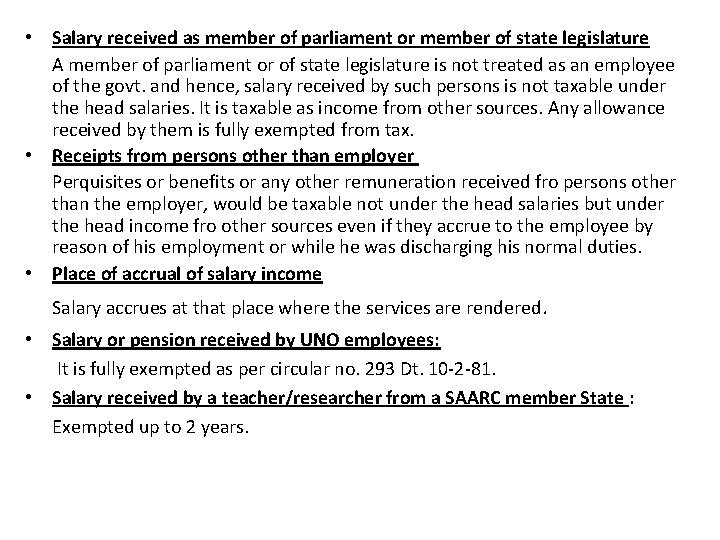 • Salary received as member of parliament or member of state legislature

A member of parliament or of state legislature is not treated as an employee of the govt. and hence, salary received by such persons is not taxable under the head salaries. It is taxable as income from other sources. Any allowance received by them is fully exempted from tax.

• Receipts from persons other than employer

Perquisites or benefits or any other remuneration received fro persons other than the employer, would be taxable not under the head salaries but under the head income fro other sources even if they accrue to the employee by reason of his employment or while he was discharging his normal duties.

• Place of accrual of salary income

Salary accrues at that place where the services are rendered.

• Salary or pension received by UNO employees:

It is fully exempted as per circular no. 293 Dt. 10-2-81.

• Salary received by a teacher/researcher from a SAARC member State :

Exempted up to 2 years.